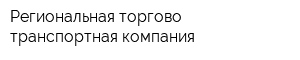 Региональная торгово транспортная компания